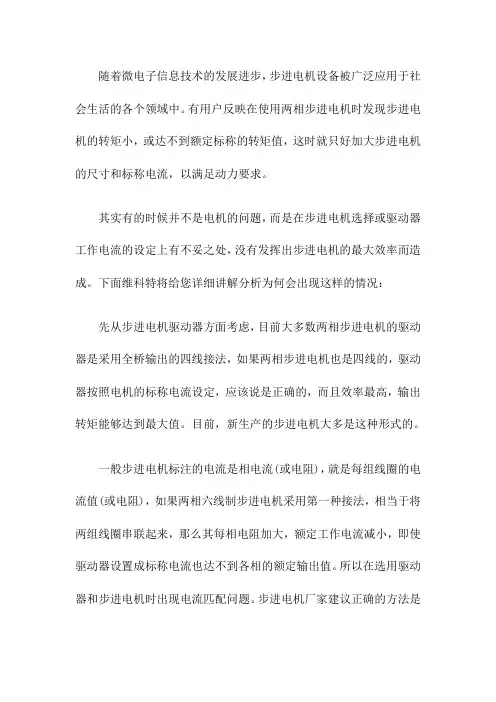 随着微电子信息技术的发展进步，步进电机设备被广泛应用于社会生活的各个领域中。有用户反映在使用两相步进电机时发现步进电机的转矩小，或达不到额定标称的转矩值，这时就只好加大步进电机的尺寸和标称电流，以满足动力要求。

其实有的时候并不是电机的问题，而是在步进电机选择或驱动器工作电流的设定上有不妥之处，没有发挥出步进电机的最大效率而造成。下面维科特将给您详细讲解分析为何会出现这样的情况：

先从步进电机驱动器方面考虑，目前大多数两相步进电机的驱动器是采用全桥输出的四线接法，如果两相步进电机也是四线的，驱动器按照电机的标称电流设定，应该说是正确的，而且效率最高，输出转矩能够达到最大值。目前，新生产的步进电机大多是这种形式的。

一般步进电机标注的电流是相电流(或电阻)，就是每组线圈的电流值(或电阻)，如果两相六线制步进电机采用第一种接法，相当于将两组线圈串联起来，那么其每相电阻加大，额定工作电流减小，即使驱动器设置成标称电流也达不到各相的额定输出值。所以在选用驱动器和步进电机时出现电流匹配问题。步进电机厂家建议正确的方法是